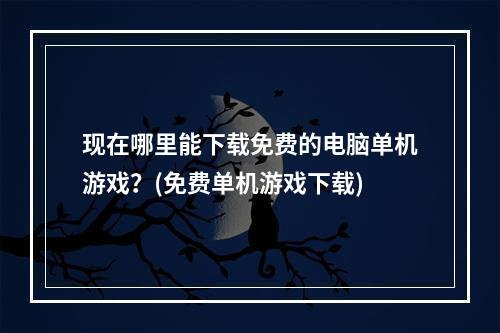 现在哪里能下载免费的电脑单机游戏？(免费单机游戏下载)